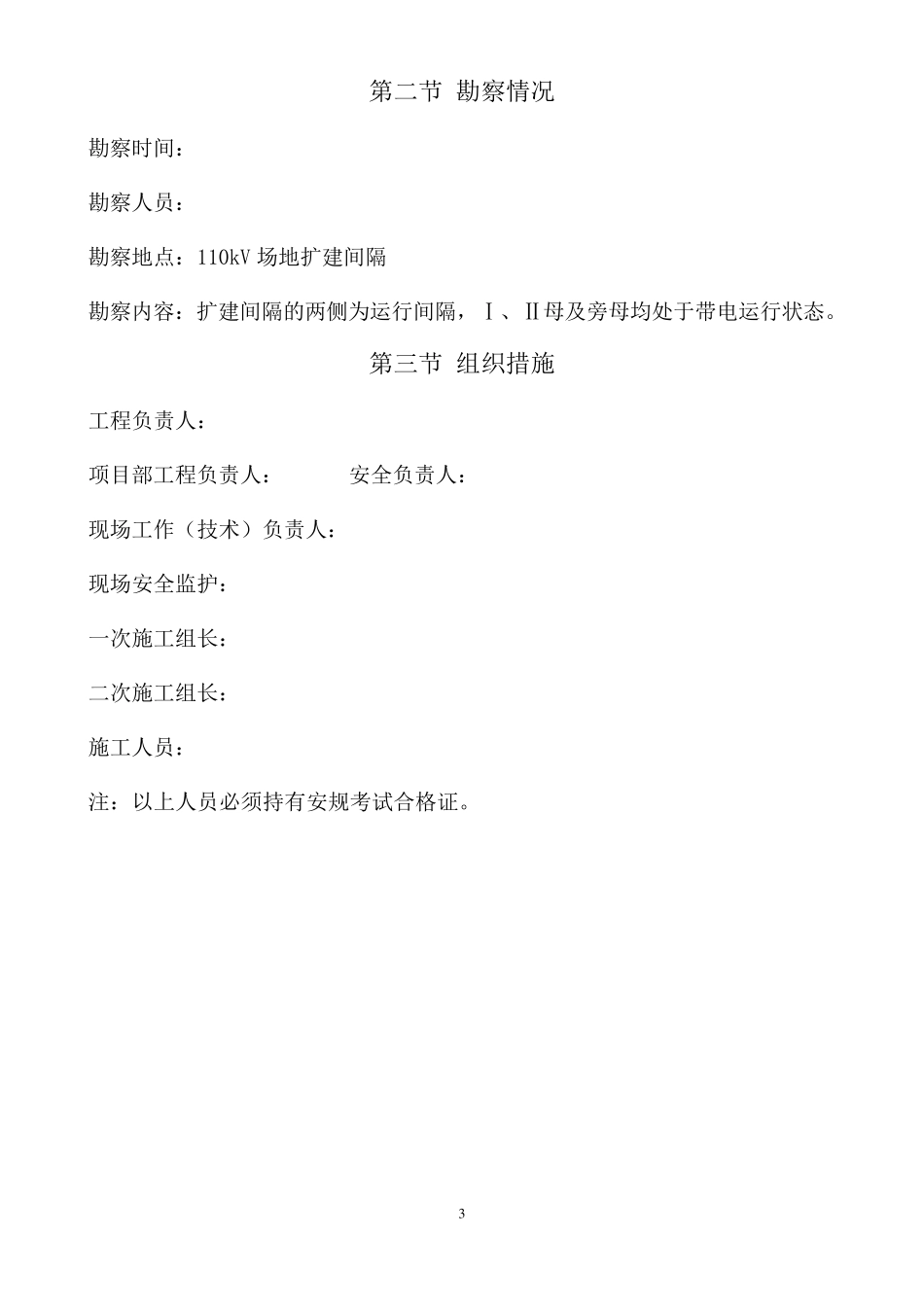 第二节 勘察情况

勘察时间：

勘察人员：

勘察地点：110kV 场地扩建间隔

勘察内容：扩建间隔的两侧为运行间隔，Ⅰ、Ⅱ母及旁母均处于带电运行状态。

第三节 组织措施

工程负责人：

项目部工程负责人： 安全负责人：

现场工作（技术）负责人：

现场安全监护：

一次施工组长：

二次施工组长：

施工人员：

注：以上人员必须持有安规考试合格证。

3